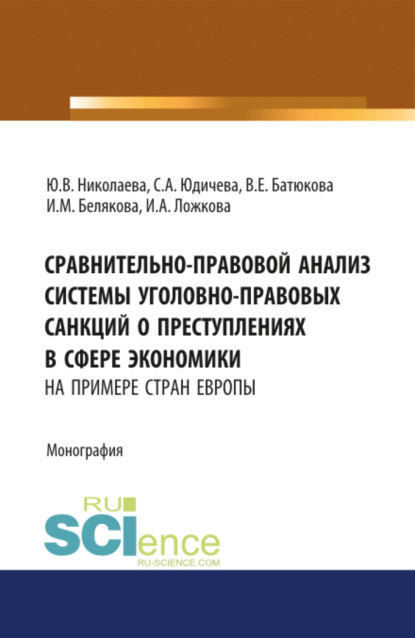 Ю.В. Николаева, С.А. Юдичева, В.Е. Батюкова
И.М. Белякова, И.А. Ложкова

СРАВНИТЕЛЬНО-ПРАВОВОЙ АНАЛИЗ СИСТЕМЫ УГОЛОВНО-ПРАВОВЫХ САНКЦИЙ О ПРЕСТУПЛЕНИЯХ В СФЕРЕ ЭКОНОМИКИ
НА ПРИМЕРЕ СТРАН ЕВРОПЫ

Монография

RU
SCIence
RU-SCIENCE.COM